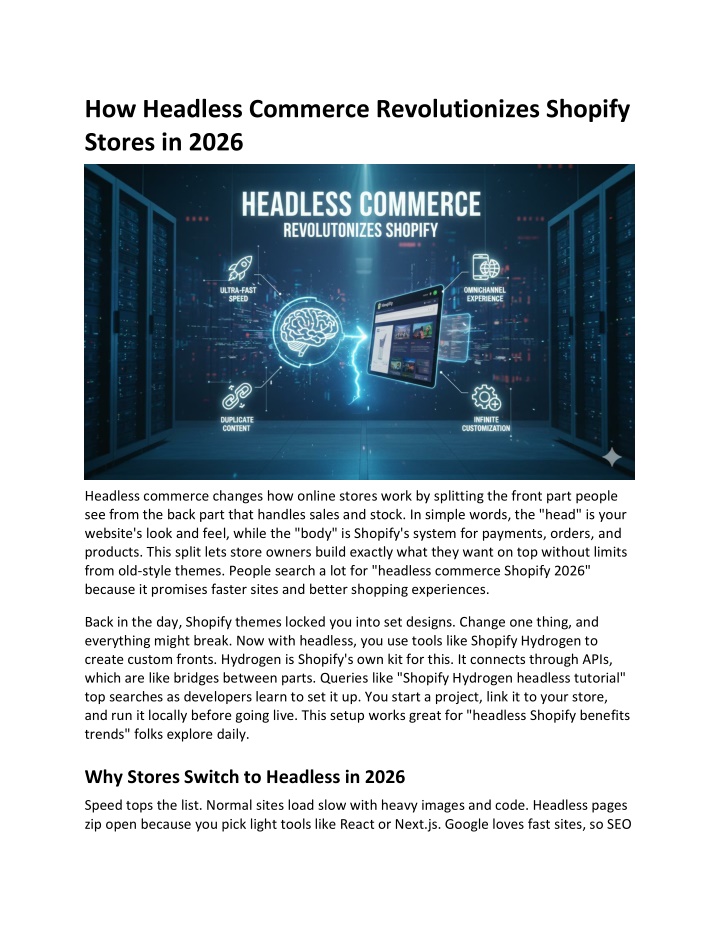 How Headless Commerce Revolutionizes Shopify Stores in 2026

HEADLESS COMMERCE
REVOLUTONIZES SHOPIFY

ULTRA-FAST SPEED

OMNICHANNEL EXPERIENCE

DUPLICATE CONTENT

INFINITE CUSTOMIZATION

Headless commerce changes how online stores work by splitting the front part people see from the back part that handles sales and stock. In simple words, the "head" is your website's look and feel, while the "body" is Shopify's system for payments, orders, and products. This split lets store owners build exactly what they want on top without limits from old-style themes. People search a lot for "headless commerce Shopify 2026" because it promises faster sites and better shopping experiences.

Back in the day, Shopify themes locked you into set designs. Change one thing, and everything might break. Now with headless, you use tools like Shopify Hydrogen to create custom fronts. Hydrogen is Shopify's own kit for this. It connects through APIs, which are like bridges between parts. Queries like "Shopify Hydrogen headless tutorial" top searches as developers learn to set it up. You start a project, link it to your store, and run it locally before going live. This setup works great for "headless Shopify benefits trends" folks explore daily.

Why Stores Switch to Headless in 2026

Speed tops the list. Normal sites load slow with heavy images and code. Headless pages zip open because you pick light tools like React or Next.js. Google loves fast sites, so SEO